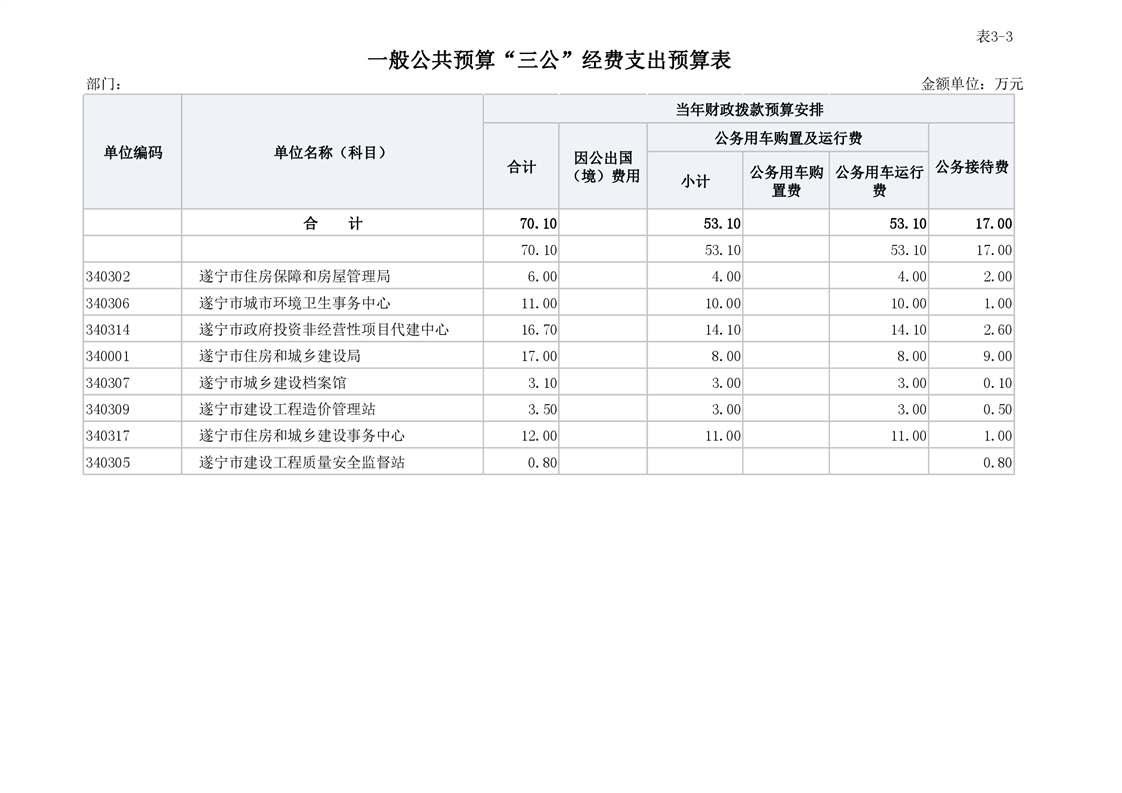 表3-3

一般公共预算“三公”经费支出预算表

部门：

金额单位：万元

| 单位编码 | 单位名称（科目） | 当年财政拨款预算安排 | | | | | |
|---|---|---|---|---|---|---|---|
| | | 合计 | 因公出国（境）费用 | 公务用车购置及运行费 | | | 公务接待费 |
| | | | | 小计 | 公务用车购置费 | 公务用车运行费 | |
| | 合　　计 | 70.10 | | 53.10 | | 53.10 | 17.00 |
| | | 70.10 | | 53.10 | | 53.10 | 17.00 |
| 340302 | 遂宁市住房保障和房屋管理局 | 6.00 | | 4.00 | | 4.00 | 2.00 |
| 340306 | 遂宁市城市环境卫生事务中心 | 11.00 | | 10.00 | | 10.00 | 1.00 |
| 340314 | 遂宁市政府投资非经营性项目代建中心 | 16.70 | | 14.10 | | 14.10 | 2.60 |
| 340001 | 遂宁市住房和城乡建设局 | 17.00 | | 8.00 | | 8.00 | 9.00 |
| 340307 | 遂宁市城乡建设档案馆 | 3.10 | | 3.00 | | 3.00 | 0.10 |
| 340309 | 遂宁市建设工程造价管理站 | 3.50 | | 3.00 | | 3.00 | 0.50 |
| 340317 | 遂宁市住房和城乡建设事务中心 | 12.00 | | 11.00 | | 11.00 | 1.00 |
| 340305 | 遂宁市建设工程质量安全监督站 | 0.80 | | | | | 0.80 |